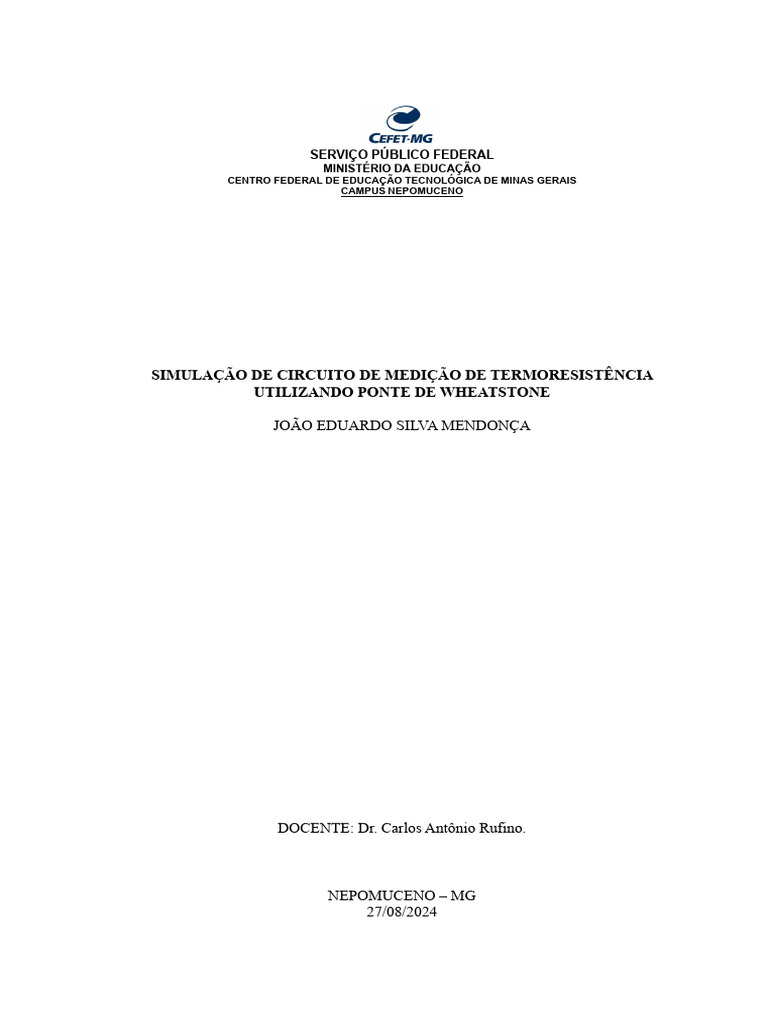 CEFET-MG
SERVIÇO PÚBLICO FEDERAL
MINISTÉRIO DA EDUCAÇÃO
CENTRO FEDERAL DE EDUCAÇÃO TECNOLÓGICA DE MINAS GERAIS
CAMPUS NEPOMUCENO

SIMULAÇÃO DE CIRCUITO DE MEDIÇÃO DE TERMORESISTÊNCIA UTILIZANDO PONTE DE WHEATSTONE

JOÃO EDUARDO SILVA MENDONÇA

DOCENTE: Dr. Carlos Antônio Rufino.

NEPOMUCENO – MG
27/08/2024